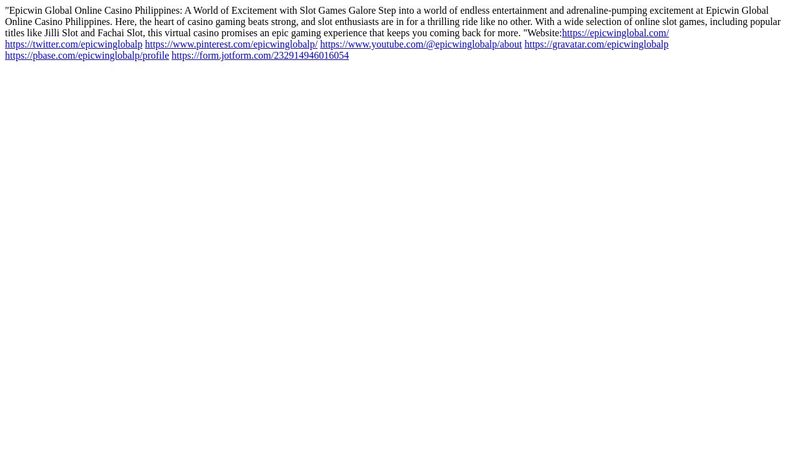 "Epicwin Global Online Casino Philippines: A World of Excitement with Slot Games Galore Step into a world of endless entertainment and adrenaline-pumping excitement at Epicwin Global Online Casino Philippines. Here, the heart of casino gaming beats strong, and slot enthusiasts are in for a thrilling ride like no other. With a wide selection of online slot games, including popular titles like Jilli Slot and Fachai Slot, this virtual casino promises an epic gaming experience that keeps you coming back for more. "Website:https://epicwinglobal.com/ https://twitter.com/epicwinglobalp https://www.pinterest.com/epicwinglobalp/ https://www.youtube.com/@epicwinglobalp/about https://gravatar.com/epicwinglobalp https://pbase.com/epicwinglobalp/profile https://form.jotform.com/232914946016054